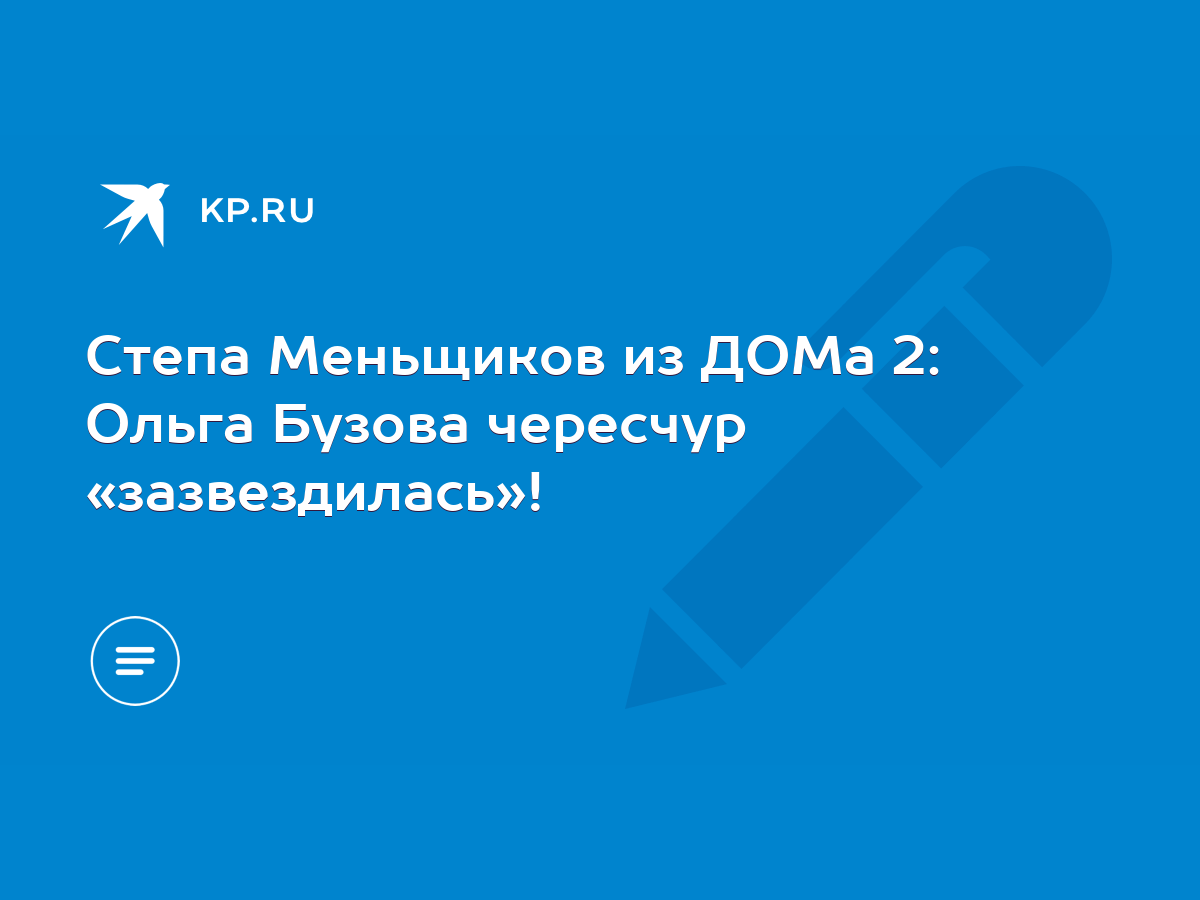 KP.RU

Степа Меньщиков из ДОМа 2: Ольга Бузова чересчур «зазвездилась»!